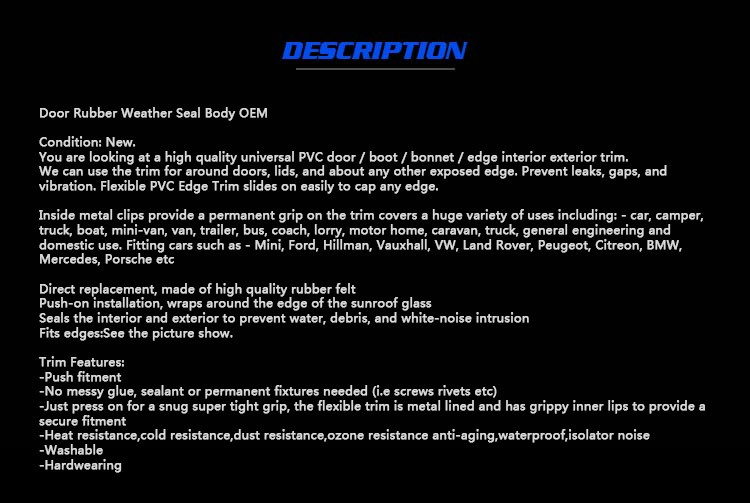 DESCRIPTION

Door Rubber Weather Seal Body OEM

Condition: New.
You are looking at a high quality universal PVC door / boot / bonnet / edge interior exterior trim.
We can use the trim for around doors, lids, and about any other exposed edge. Prevent leaks, gaps, and vibration. Flexible PVC Edge Trim slides on easily to cap any edge.

Inside metal clips provide a permanent grip on the trim covers a huge variety of uses including: - car, camper, truck, boat, mini-van, van, trailer, bus, coach, lorry, motor home, caravan, truck, general engineering and domestic use. Fitting cars such as - Mini, Ford, Hillman, Vauxhall, VW, Land Rover, Peugeot, Citreon, BMW, Mercedes, Porsche etc

Direct replacement, made of high quality rubber felt
Push-on installation, wraps around the edge of the sunroof glass
Seals the interior and exterior to prevent water, debris, and white-noise intrusion
Fits edges:See the picture show.

Trim Features:
-Push fitment
-No messy glue, sealant or permanent fixtures needed (i.e screws rivets etc)
-Just press on for a snug super tight grip, the flexible trim is metal lined and has grippy inner lips to provide a secure fitment
-Heat resistance,cold resistance,dust resistance,ozone resistance anti-aging,waterproof,isolator noise
-Washable
-Hardwearing